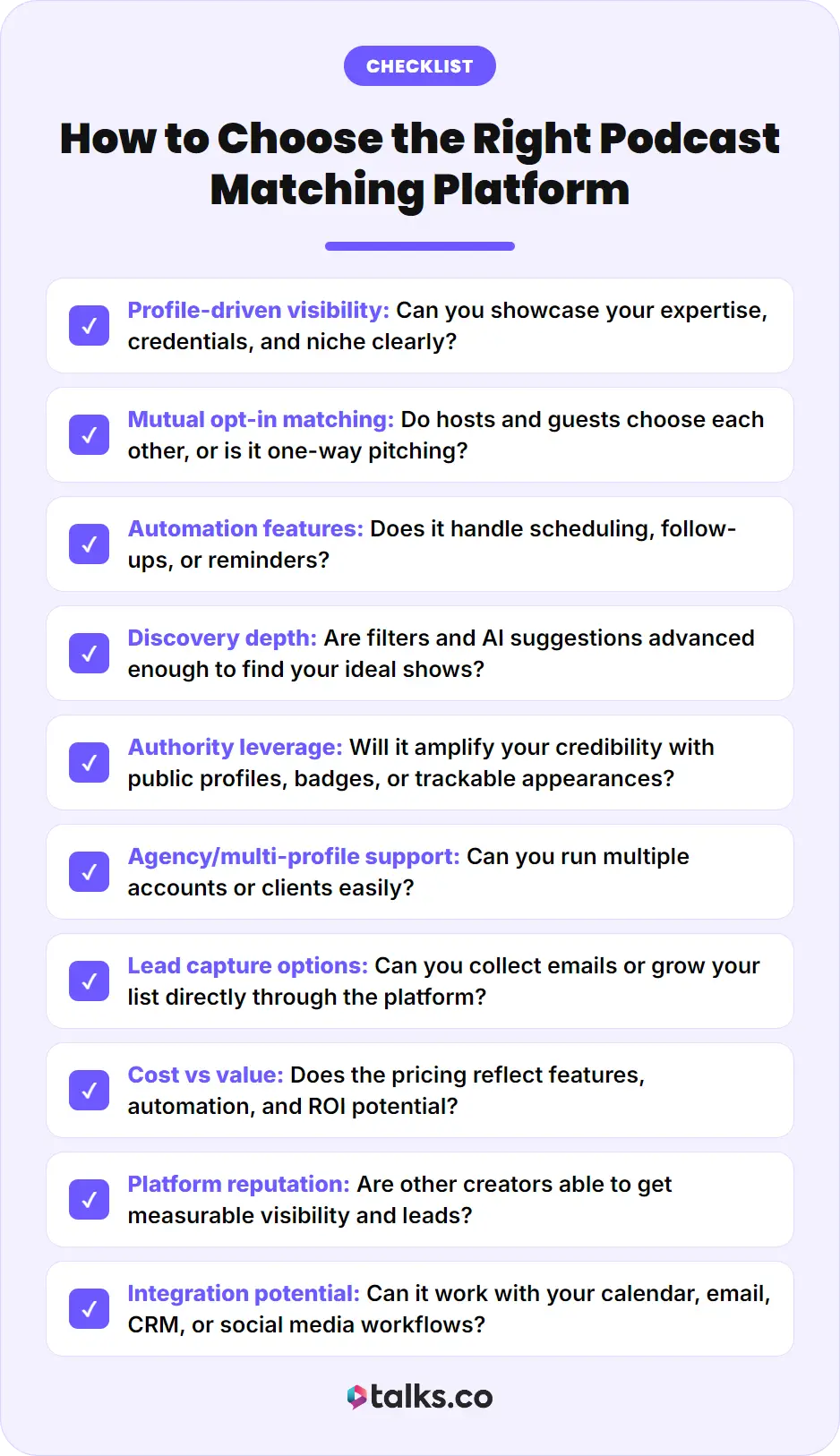 CHECKLIST

How to Choose the Right Podcast Matching Platform

Profile-driven visibility: Can you showcase your expertise, credentials, and niche clearly?

Mutual opt-in matching: Do hosts and guests choose each other, or is it one-way pitching?

Automation features: Does it handle scheduling, follow-ups, or reminders?

Discovery depth: Are filters and AI suggestions advanced enough to find your ideal shows?

Authority leverage: Will it amplify your credibility with public profiles, badges, or trackable appearances?

Agency/multi-profile support: Can you run multiple accounts or clients easily?

Lead capture options: Can you collect emails or grow your list directly through the platform?

Cost vs value: Does the pricing reflect features, automation, and ROI potential?

Platform reputation: Are other creators able to get measurable visibility and leads?

Integration potential: Can it work with your calendar, email, CRM, or social media workflows?

talks.co